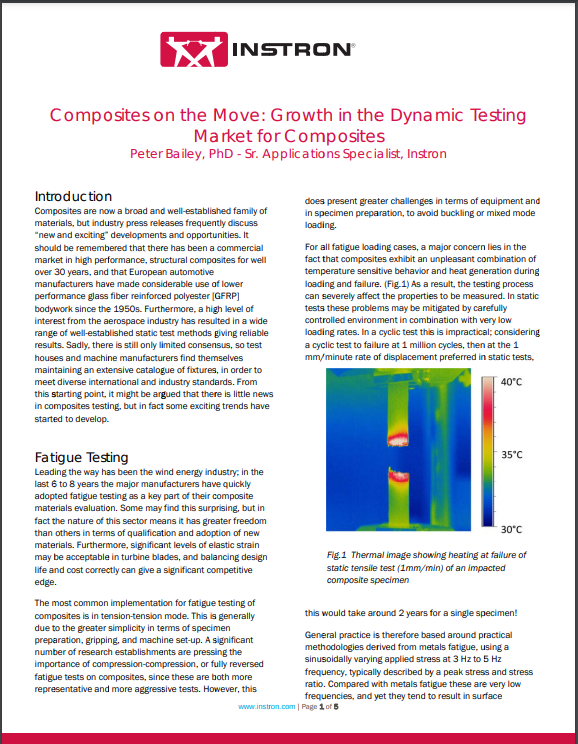 INSTRON®

Composites on the Move: Growth in the Dynamic Testing Market for Composites
Peter Bailey, PhD - Sr. Applications Specialist, Instron

Introduction
Composites are now a broad and well-established family of materials, but industry press releases frequently discuss "new and exciting" developments and opportunities. It should be remembered that there has been a commercial market in high performance, structural composites for well over 30 years, and that European automotive manufacturers have made considerable use of lower performance glass fiber reinforced polyester [GFRP] bodywork since the 1950s. Furthermore, a high level of interest from the aerospace industry has resulted in a wide range of well-established static test methods giving reliable results. Sadly, there is still only limited consensus, so test houses and machine manufacturers find themselves maintaining an extensive catalogue of fixtures, in order to meet diverse international and industry standards. From this starting point, it might be argued that there is little news in composites testing, but in fact some exciting trends have started to develop.

Fatigue Testing
Leading the way has been the wind energy industry; in the last 6 to 8 years the major manufacturers have quickly adopted fatigue testing as a key part of their composite materials evaluation. Some may find this surprising, but in fact the nature of this sector means it has greater freedom than others in terms of qualification and adoption of new materials. Furthermore, significant levels of elastic strain may be acceptable in turbine blades, and balancing design life and cost correctly can give a significant competitive edge.

The most common implementation for fatigue testing of composites is in tension-tension mode. This is generally due to the greater simplicity in terms of specimen preparation, gripping, and machine set-up. A significant number of research establishments are pressing the importance of compression-compression, or fully reversed fatigue tests on composites, since these are both more representative and more aggressive tests. However, this does present greater challenges in terms of equipment and in specimen preparation, to avoid buckling or mixed mode loading.

For all fatigue loading cases, a major concern lies in the fact that composites exhibit an unpleasant combination of temperature sensitive behavior and heat generation during loading and failure. (Fig.1) As a result, the testing process can severely affect the properties to be measured. In static tests these problems may be mitigated by carefully controlled environment in combination with very low loading rates. In a cyclic test this is impractical; considering a cyclic test to failure at 1 million cycles, then at the 1 mm/minute rate of displacement preferred in static tests,

40°C
35°C
30°C

Fig.1 Thermal image showing heating at failure of static tensile test (1mm/min) of an impacted composite specimen

this would take around 2 years for a single specimen!

General practice is therefore based around practical methodologies derived from metals fatigue, using a sinusoidally varying applied stress at 3 Hz to 5 Hz frequency, typically described by a peak stress and stress ratio. Compared with metals fatigue these are very low frequencies, and yet they tend to result in surface

www.instron.com | Page 1 of 5